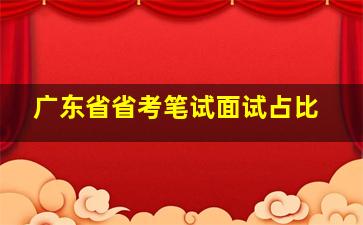 广东省省考笔试面试占比